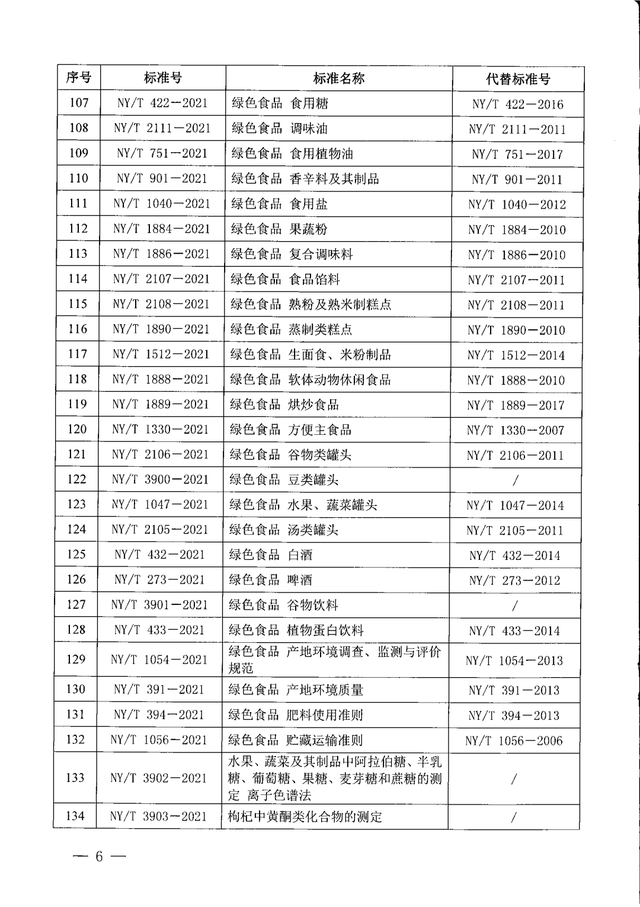 | 序号 | 标准号 | 标准名称 | 代替标准号 |
|---|---|---|---|
| 107 | NY/T 422—2021 | 绿色食品 食用糖 | NY/T 422—2016 |
| 108 | NY/T 2111—2021 | 绿色食品 调味油 | NY/T 2111—2011 |
| 109 | NY/T 751—2021 | 绿色食品 食用植物油 | NY/T 751—2017 |
| 110 | NY/T 901—2021 | 绿色食品 香辛料及其制品 | NY/T 901—2011 |
| 111 | NY/T 1040—2021 | 绿色食品 食用盐 | NY/T 1040—2012 |
| 112 | NY/T 1884—2021 | 绿色食品 果蔬粉 | NY/T 1884—2010 |
| 113 | NY/T 1886—2021 | 绿色食品 复合调味料 | NY/T 1886—2010 |
| 114 | NY/T 2107—2021 | 绿色食品 食品馅料 | NY/T 2107—2011 |
| 115 | NY/T 2108—2021 | 绿色食品 熟粉及熟米制糕点 | NY/T 2108—2011 |
| 116 | NY/T 1890—2021 | 绿色食品 蒸制类糕点 | NY/T 1890—2010 |
| 117 | NY/T 1512—2021 | 绿色食品 生面食、米粉制品 | NY/T 1512—2014 |
| 118 | NY/T 1888—2021 | 绿色食品 软体动物休闲食品 | NY/T 1888—2010 |
| 119 | NY/T 1889—2021 | 绿色食品 烘炒食品 | NY/T 1889—2017 |
| 120 | NY/T 1330—2021 | 绿色食品 方便主食品 | NY/T 1330—2007 |
| 121 | NY/T 2106—2021 | 绿色食品 谷物类罐头 | NY/T 2106—2011 |
| 122 | NY/T 3900—2021 | 绿色食品 豆类罐头 | / |
| 123 | NY/T 1047—2021 | 绿色食品 水果、蔬菜罐头 | NY/T 1047—2014 |
| 124 | NY/T 2105—2021 | 绿色食品 汤类罐头 | NY/T 2105—2011 |
| 125 | NY/T 432—2021 | 绿色食品 白酒 | NY/T 432—2014 |
| 126 | NY/T 273—2021 | 绿色食品 啤酒 | NY/T 273—2012 |
| 127 | NY/T 3901—2021 | 绿色食品 谷物饮料 | / |
| 128 | NY/T 433—2021 | 绿色食品 植物蛋白饮料 | NY/T 433—2014 |
| 129 | NY/T 1054—2021 | 绿色食品 产地环境调查、监测与评价规范 | NY/T 1054—2013 |
| 130 | NY/T 391—2021 | 绿色食品 产地环境质量 | NY/T 391—2013 |
| 131 | NY/T 394—2021 | 绿色食品 肥料使用准则 | NY/T 394—2013 |
| 132 | NY/T 1056—2021 | 绿色食品 贮藏运输准则 | NY/T 1056—2006 |
| 133 | NY/T 3902—2021 | 水果、蔬菜及其制品中阿拉伯糖、半乳糖、葡萄糖、果糖、麦芽糖和蔗糖的测定 离子色谱法 | / |
| 134 | NY/T 3903—2021 | 枸杞中黄酮类化合物的测定 | / |

— 6 —